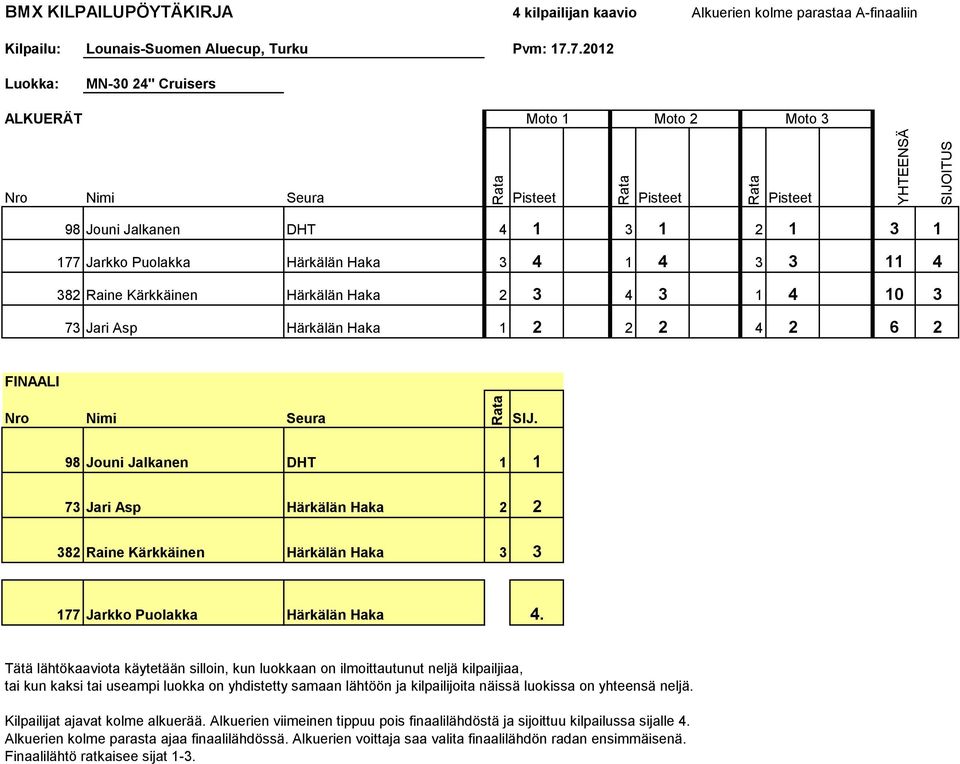 BMX KILPAILUPÖYTÄKIRJA 4 kilpailijan kaavio Alkuerien kolme parastaa A-finaaliin

Kilpailu: Lounais-Suomen Aluecup, Turku Pvm: 17.7.2012

Luokka: MN-30 24" Cruisers

ALKUERÄT

| Nro | Nimi | Seura | Moto 1 Rata | Moto 1 Pisteet | Moto 2 Rata | Moto 2 Pisteet | Moto 3 Rata | Moto 3 Pisteet | YHTEENSÄ | SIJOITUS |
|---|---|---|---|---|---|---|---|---|---|---|
| 98 | Jouni Jalkanen | DHT | 4 | 1 | 3 | 1 | 2 | 1 | 3 | 1 |
| 177 | Jarkko Puolakka | Härkälän Haka | 3 | 4 | 1 | 4 | 3 | 3 | 11 | 4 |
| 382 | Raine Kärkkäinen | Härkälän Haka | 2 | 3 | 4 | 3 | 1 | 4 | 10 | 3 |
| 73 | Jari Asp | Härkälän Haka | 1 | 2 | 2 | 2 | 4 | 2 | 6 | 2 |

FINAALI

| Nro | Nimi | Seura | Rata | SIJ. |
|---|---|---|---|---|
| 98 | Jouni Jalkanen | DHT | 1 | 1 |
| 73 | Jari Asp | Härkälän Haka | 2 | 2 |
| 382 | Raine Kärkkäinen | Härkälän Haka | 3 | 3 |
| 177 | Jarkko Puolakka | Härkälän Haka | | 4. |

Tätä lähtökaaviota käytetään silloin, kun luokkaan on ilmoittautunut neljä kilpailjiaa, tai kun kaksi tai useampi luokka on yhdistetty samaan lähtöön ja kilpailijoita näissä luokissa on yhteensä neljä.

Kilpailijat ajavat kolme alkuerää. Alkuerien viimeinen tippuu pois finaalilähdöstä ja sijoittuu kilpailussa sijalle 4.
Alkuerien kolme parasta ajaa finaalilähdössä. Alkuerien voittaja saa valita finaalilähdön radan ensimmäisenä.
Finaalilähtö ratkaisee sijat 1-3.